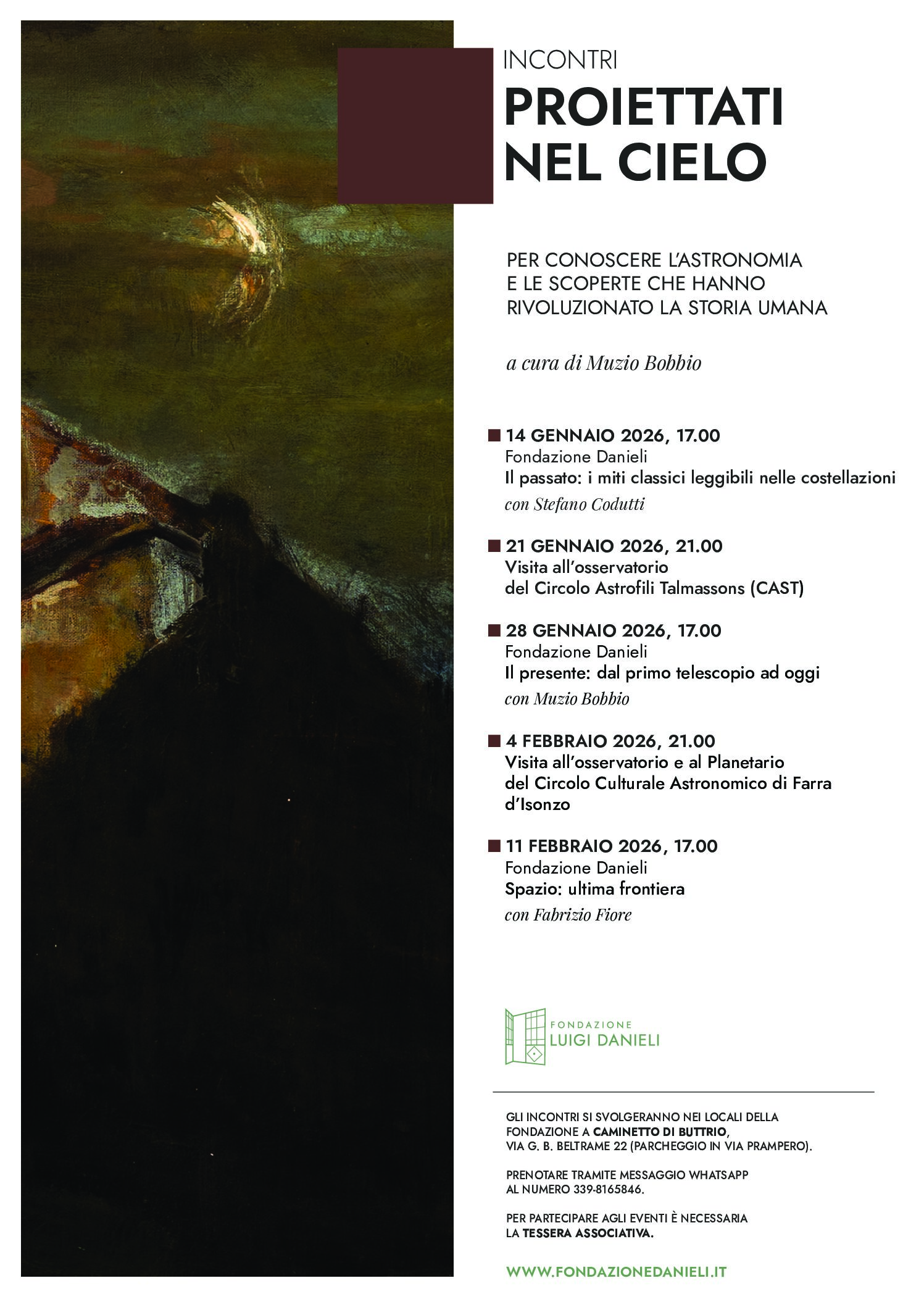 INCONTRI
PROIETTATI NEL CIELO

PER CONOSCERE L'ASTRONOMIA E LE SCOPERTE CHE HANNO RIVOLUZIONATO LA STORIA UMANA

a cura di Muzio Bobbio

14 GENNAIO 2026, 17.00
Fondazione Danieli
Il passato: i miti classici leggibili nelle costellazioni
con Stefano Codutti

21 GENNAIO 2026, 21.00
Visita all'osservatorio del Circolo Astrofili Talmassons (CAST)

28 GENNAIO 2026, 17.00
Fondazione Danieli
Il presente: dal primo telescopio ad oggi
con Muzio Bobbio

4 FEBBRAIO 2026, 21.00
Visita all'osservatorio e al Planetario del Circolo Culturale Astronomico di Farra d'Isonzo

11 FEBBRAIO 2026, 17.00
Fondazione Danieli
Spazio: ultima frontiera
con Fabrizio Fiore

FONDAZIONE
LUIGI DANIELI

GLI INCONTRI SI SVOLGERANNO NEI LOCALI DELLA FONDAZIONE A CAMINETTO DI BUTTRIO, VIA G. B. BELTRAME 22 (PARCHEGGIO IN VIA PRAMPERO).

PRENOTARE TRAMITE MESSAGGIO WHATSAPP AL NUMERO 339-8165846.

PER PARTECIPARE AGLI EVENTI È NECESSARIA LA TESSERA ASSOCIATIVA.

WWW.FONDAZIONEDANIELI.IT